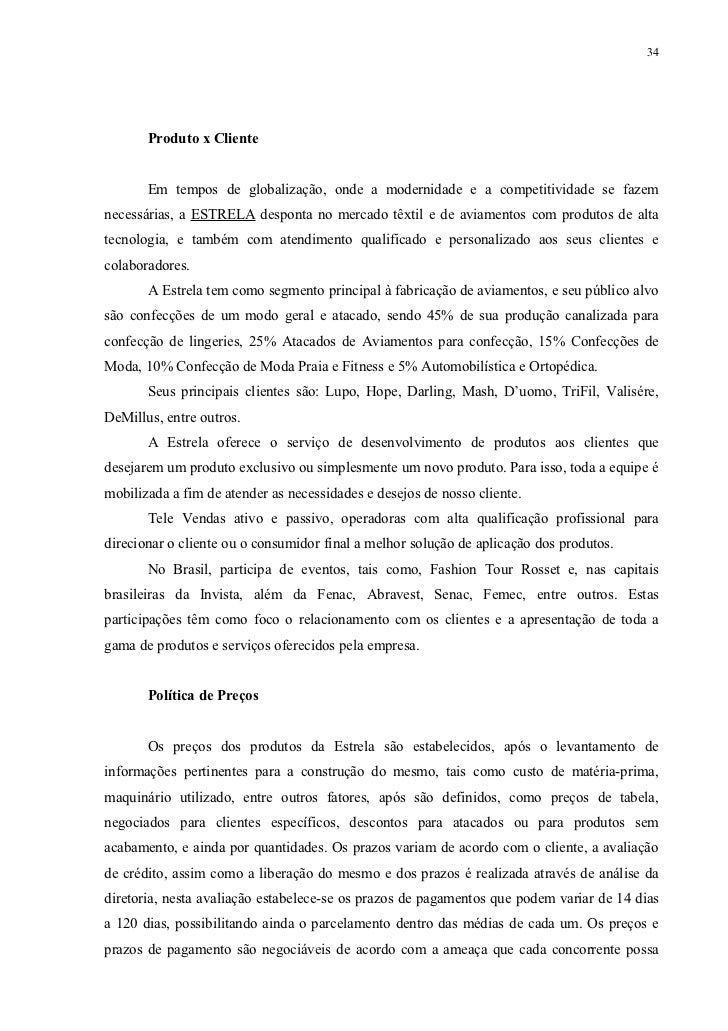 34

Produto x Cliente

Em tempos de globalização, onde a modernidade e a competitividade se fazem necessárias, a ESTRELA desponta no mercado têxtil e de aviamentos com produtos de alta tecnologia, e também com atendimento qualificado e personalizado aos seus clientes e colaboradores.

A Estrela tem como segmento principal à fabricação de aviamentos, e seu público alvo são confecções de um modo geral e atacado, sendo 45% de sua produção canalizada para confecção de lingeries, 25% Atacados de Aviamentos para confecção, 15% Confecções de Moda, 10% Confecção de Moda Praia e Fitness e 5% Automobilística e Ortopédica.

Seus principais clientes são: Lupo, Hope, Darling, Mash, D'uomo, TriFil, Valisére, DeMillus, entre outros.

A Estrela oferece o serviço de desenvolvimento de produtos aos clientes que desejarem um produto exclusivo ou simplesmente um novo produto. Para isso, toda a equipe é mobilizada a fim de atender as necessidades e desejos de nosso cliente.

Tele Vendas ativo e passivo, operadoras com alta qualificação profissional para direcionar o cliente ou o consumidor final a melhor solução de aplicação dos produtos.

No Brasil, participa de eventos, tais como, Fashion Tour Rosset e, nas capitais brasileiras da Invista, além da Fenac, Abravest, Senac, Femec, entre outros. Estas participações têm como foco o relacionamento com os clientes e a apresentação de toda a gama de produtos e serviços oferecidos pela empresa.

Política de Preços

Os preços dos produtos da Estrela são estabelecidos, após o levantamento de informações pertinentes para a construção do mesmo, tais como custo de matéria-prima, maquinário utilizado, entre outros fatores, após são definidos, como preços de tabela, negociados para clientes específicos, descontos para atacados ou para produtos sem acabamento, e ainda por quantidades. Os prazos variam de acordo com o cliente, a avaliação de crédito, assim como a liberação do mesmo e dos prazos é realizada através de análise da diretoria, nesta avaliação estabelece-se os prazos de pagamentos que podem variar de 14 dias a 120 dias, possibilitando ainda o parcelamento dentro das médias de cada um. Os preços e prazos de pagamento são negociáveis de acordo com a ameaça que cada concorrente possa